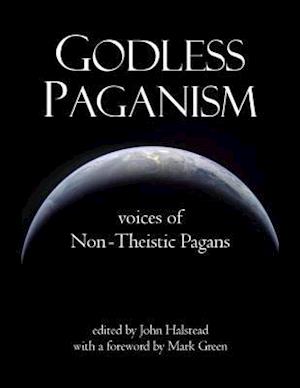 GODLESS PAGANISM

voices of
Non-Theistic Pagans

edited by John Halstead
with a foreword by Mark Green